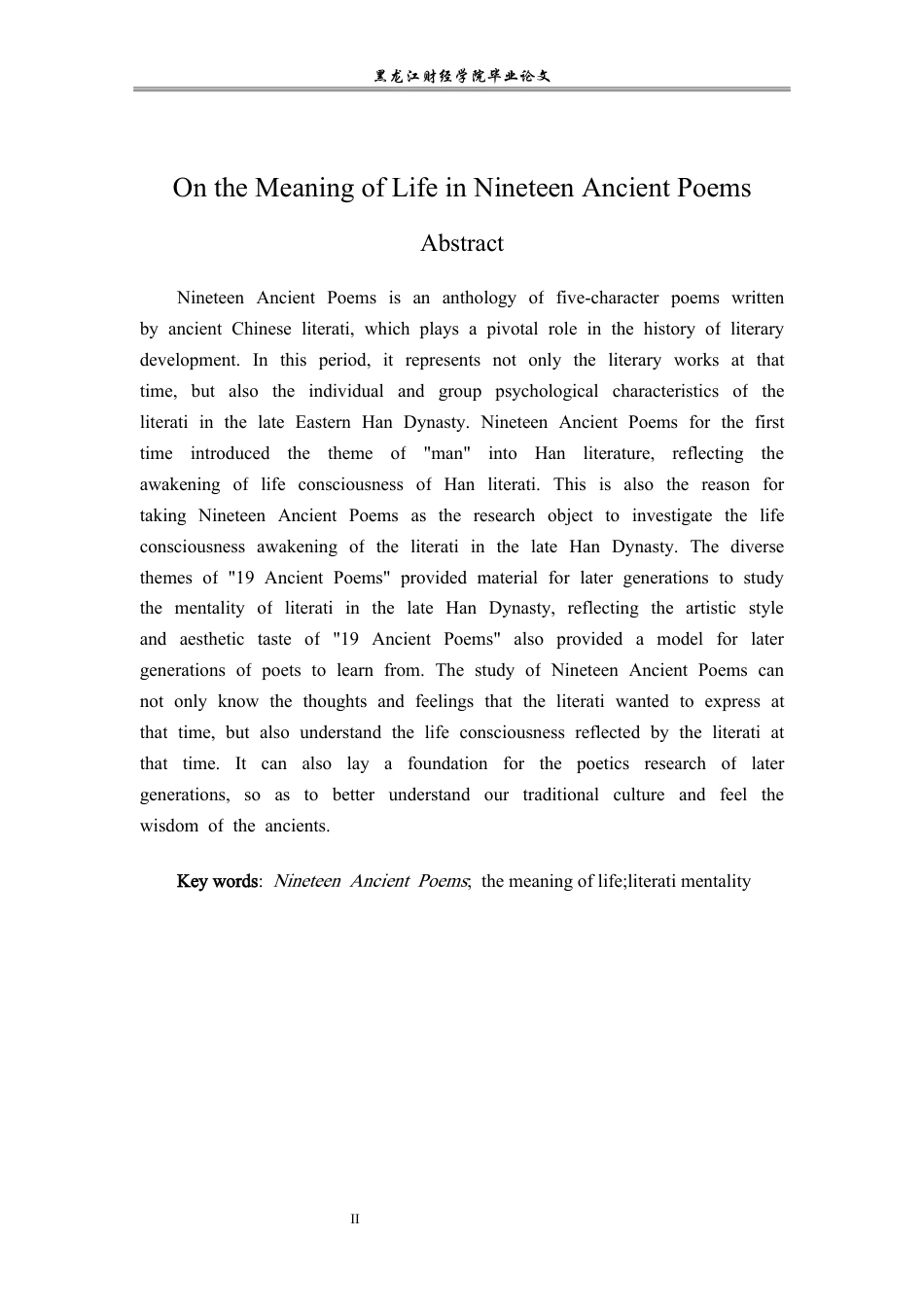 黑龙江财经学院毕业论文

On the Meaning of Life in Nineteen Ancient Poems

Abstract

Nineteen Ancient Poems is an anthology of five-character poems written by ancient Chinese literati, which plays a pivotal role in the history of literary development. In this period, it represents not only the literary works at that time, but also the individual and group psychological characteristics of the literati in the late Eastern Han Dynasty. Nineteen Ancient Poems for the first time introduced the theme of "man" into Han literature, reflecting the awakening of life consciousness of Han literati. This is also the reason for taking Nineteen Ancient Poems as the research object to investigate the life consciousness awakening of the literati in the late Han Dynasty. The diverse themes of "19 Ancient Poems" provided material for later generations to study the mentality of literati in the late Han Dynasty, reflecting the artistic style and aesthetic taste of "19 Ancient Poems" also provided a model for later generations of poets to learn from. The study of Nineteen Ancient Poems can not only know the thoughts and feelings that the literati wanted to express at that time, but also understand the life consciousness reflected by the literati at that time. It can also lay a foundation for the poetics research of later generations, so as to better understand our traditional culture and feel the wisdom of the ancients.

Key words: Nineteen Ancient Poems; the meaning of life;literati mentality

II